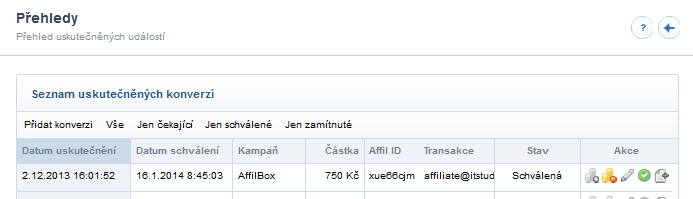 Přehledy

Přehled uskutečněných událostí

?

Seznam uskutečněných konverzí

Přidat konverzi Vše Jen čekající Jen schválené Jen zamítnuté

| Datum uskutečnění | Datum schválení | Kampaň | Částka | Affil ID | Transakce | Stav | Akce |
|---|---|---|---|---|---|---|---|
| 2.12.2013 16:01:52 | 16.1.2014 8:45:03 | AffilBox | 750 Kč | xue66cjm | affiliate@itstud | Schválená | |